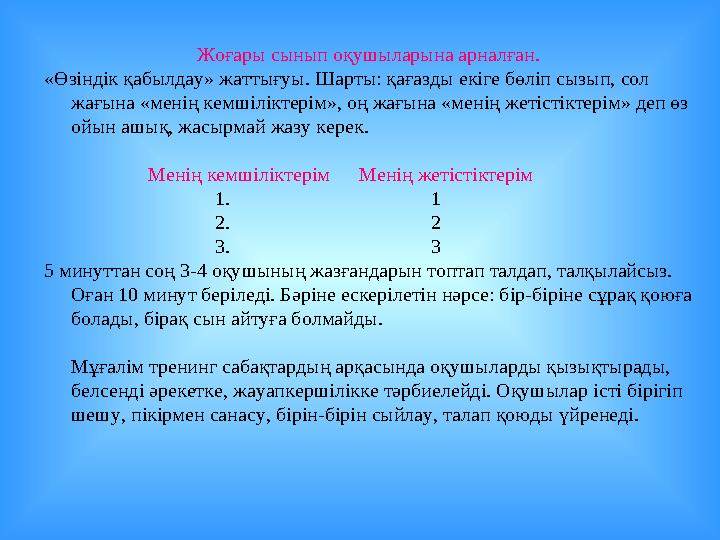 Жоғары сынып оқушыларына арналған.

«Өзіндік қабылдау» жаттығуы. Шарты: қағазды екіге бөліп сызып, сол жағына «менің кемшіліктерім», оң жағына «менің жетістіктерім» деп өз ойын ашық, жасырмай жазу керек.

| Менің кемшіліктерім | Менің жетістіктерім |
|---|---|
| 1. | 1 |
| 2. | 2 |
| 3. | 3 |

5 минуттан соң 3-4 оқушының жазғандарын топтап талдап, талқылайсыз. Оған 10 минут беріледі. Бәріне ескерілетін нәрсе: бір-біріне сұрақ қоюға болады, бірақ сын айтуға болмайды.

Мұғалім тренинг сабақтардың арқасында оқушыларды қызықтырады, белсенді әрекетке, жауапкершілікке тәрбиелейді. Оқушылар істі бірігіп шешу, пікірмен санасу, бірін-бірін сыйлау, талап қоюды үйренеді.